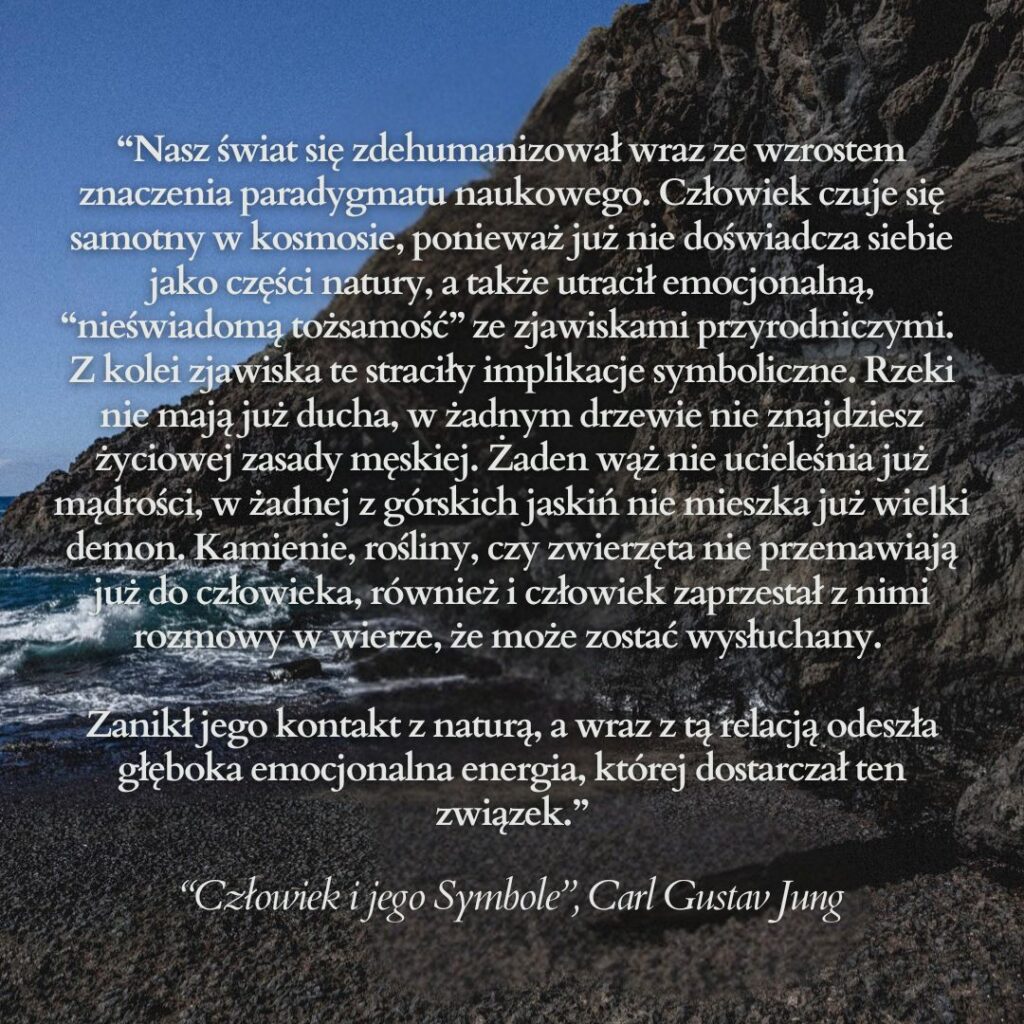 "Nasz świat się zdehumanizował wraz ze wzrostem znaczenia paradygmatu naukowego. Człowiek czuje się samotny w kosmosie, ponieważ już nie doświadcza siebie jako części natury, a także utracił emocjonalną, "nieświadomą tożsamość" ze zjawiskami przyrodniczymi. Z kolei zjawiska te straciły implikacje symboliczne. Rzeki nie mają już ducha, w żadnym drzewie nie znajdziesz życiowej zasady męskiej. Żaden wąż nie ucieleśnia już mądrości, w żadnej z górskich jaskiń nie mieszka już wielki demon. Kamienie, rośliny, czy zwierzęta nie przemawiają już do człowieka, również i człowiek zaprzestał z nimi rozmowy w wierze, że może zostać wysłuchany.

Zanikł jego kontakt z naturą, a wraz z tą relacją odeszła głęboka emocjonalna energia, której dostarczał ten związek."

"Człowiek i jego Symbole", Carl Gustav Jung